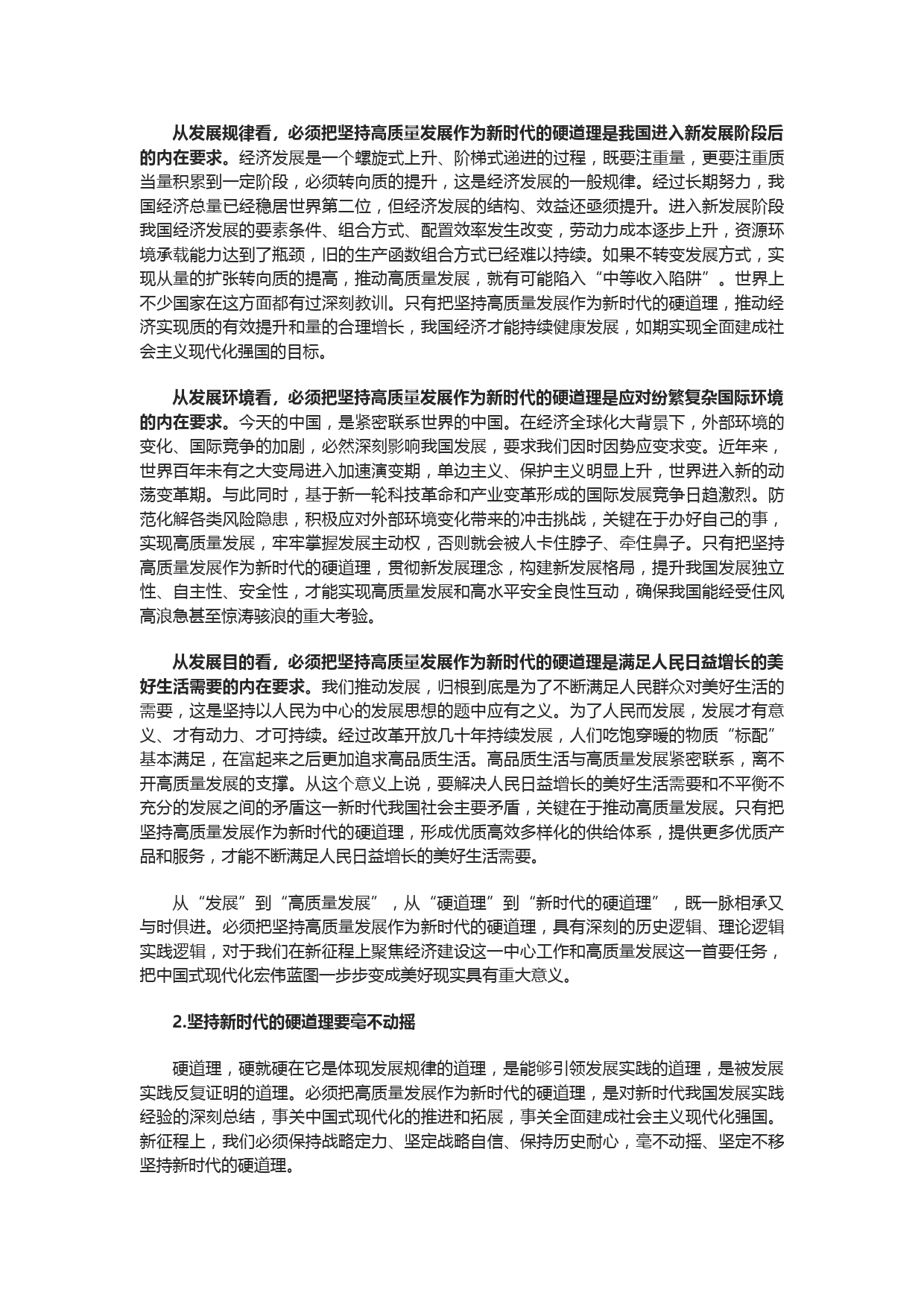 从发展规律看，必须把坚持高质量发展作为新时代的硬道理是我国进入新发展阶段后的内在要求。经济发展是一个螺旋式上升、阶梯式递进的过程，既要注重量，更要注重质当量积累到一定阶段，必须转向质的提升，这是经济发展的一般规律。经过长期努力，我国经济总量已经稳居世界第二位，但经济发展的结构、效益还亟须提升。进入新发展阶段我国经济发展的要素条件、组合方式、配置效率发生改变，劳动力成本逐步上升，资源环境承载能力达到了瓶颈，旧的生产函数组合方式已经难以持续。如果不转变发展方式，实现从量的扩张转向质的提高，推动高质量发展，就有可能陷入“中等收入陷阱”。世界上不少国家在这方面都有过深刻教训。只有把坚持高质量发展作为新时代的硬道理，推动经济实现质的有效提升和量的合理增长，我国经济才能持续健康发展，如期实现全面建成社会主义现代化强国的目标。

从发展环境看，必须把坚持高质量发展作为新时代的硬道理是应对纷繁复杂国际环境的内在要求。今天的中国，是紧密联系世界的中国。在经济全球化大背景下，外部环境的变化、国际竞争的加剧，必然深刻影响我国发展，要求我们因时因势应变求变。近年来，世界百年未有之大变局进入加速演变期，单边主义、保护主义明显上升，世界进入新的动荡变革期。与此同时，基于新一轮科技革命和产业变革形成的国际发展竞争日趋激烈。防范化解各类风险隐患，积极应对外部环境变化带来的冲击挑战，关键在于办好自己的事，实现高质量发展，牢牢掌握发展主动权，否则就会被人卡住脖子、牵住鼻子。只有把坚持高质量发展作为新时代的硬道理，贯彻新发展理念，构建新发展格局，提升我国发展独立性、自主性、安全性，才能实现高质量发展和高水平安全良性互动，确保我国能经受住风高浪急甚至惊涛骇浪的重大考验。

从发展目的看，必须把坚持高质量发展作为新时代的硬道理是满足人民日益增长的美好生活需要的内在要求。我们推动发展，归根到底是为了不断满足人民群众对美好生活的需要，这是坚持以人民为中心的发展思想的题中应有之义。为了人民而发展，发展才有意义、才有动力、才可持续。经过改革开放几十年持续发展，人们吃饱穿暖的物质“标配”基本满足，在富起来之后更加追求高品质生活。高品质生活与高质量发展紧密联系，离不开高质量发展的支撑。从这个意义上说，要解决人民日益增长的美好生活需要和不平衡不充分的发展之间的矛盾这一新时代我国社会主要矛盾，关键在于推动高质量发展。只有把坚持高质量发展作为新时代的硬道理，形成优质高效多样化的供给体系，提供更多优质产品和服务，才能不断满足人民日益增长的美好生活需要。

从“发展”到“高质量发展”，从“硬道理”到“新时代的硬道理”，既一脉相承又与时俱进。必须把坚持高质量发展作为新时代的硬道理，具有深刻的历史逻辑、理论逻辑实践逻辑，对于我们在新征程上聚焦经济建设这一中心工作和高质量发展这一首要任务，把中国式现代化宏伟蓝图一步步变成美好现实具有重大意义。

2.坚持新时代的硬道理要毫不动摇

硬道理，硬就硬在它是体现发展规律的道理，是能够引领发展实践的道理，是被发展实践反复证明的道理。必须把高质量发展作为新时代的硬道理，是对新时代我国发展实践经验的深刻总结，事关中国式现代化的推进和拓展，事关全面建成社会主义现代化强国。新征程上，我们必须保持战略定力、坚定战略自信、保持历史耐心，毫不动摇、坚定不移坚持新时代的硬道理。